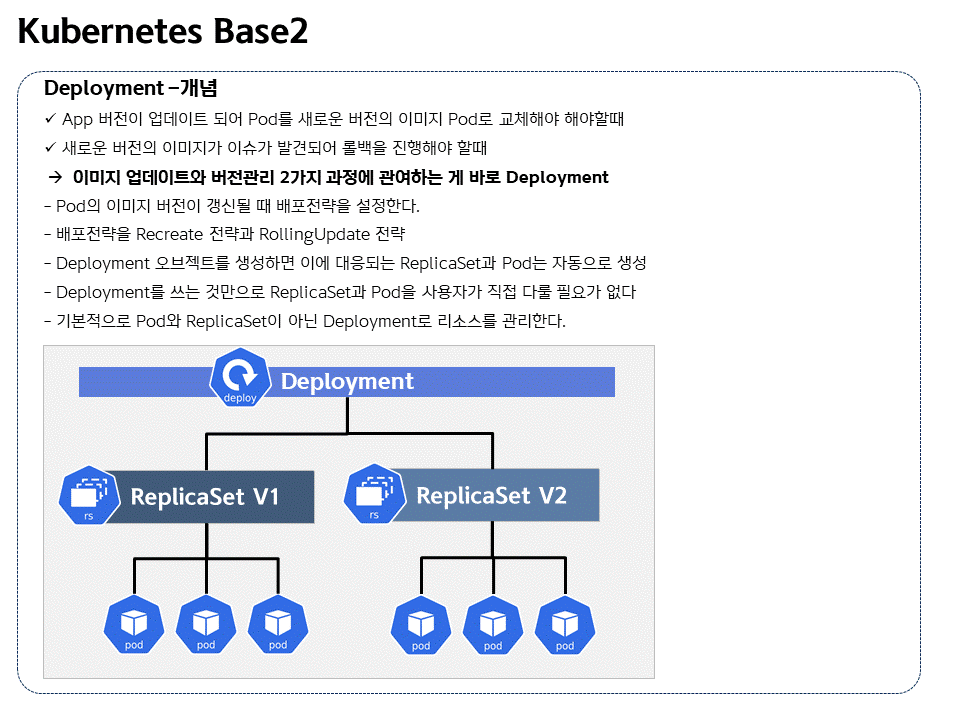 Kubernetes Base2

Deployment –개념

✓ App 버전이 업데이트 되어 Pod를 새로운 버전의 이미지 Pod로 교체해야 해야할때

✓ 새로운 버전의 이미지가 이슈가 발견되어 롤백을 진행해야 할때

→ 이미지 업데이트와 버전관리 2가지 과정에 관여하는 게 바로 Deployment

- Pod의 이미지 버전이 갱신될 때 배포전략을 설정한다.

- 배포전략을 Recreate 전략과 RollingUpdate 전략

- Deployment 오브젝트를 생성하면 이에 대응되는 ReplicaSet과 Pod는 자동으로 생성

- Deployment를 쓰는 것만으로 ReplicaSet과 Pod을 사용자가 직접 다룰 필요가 없다

- 기본적으로 Pod와 ReplicaSet이 아닌 Deployment로 리소스를 관리한다.

deploy
Deployment

rs
ReplicaSet V1

rs
ReplicaSet V2

pod
pod
pod
pod
pod
pod